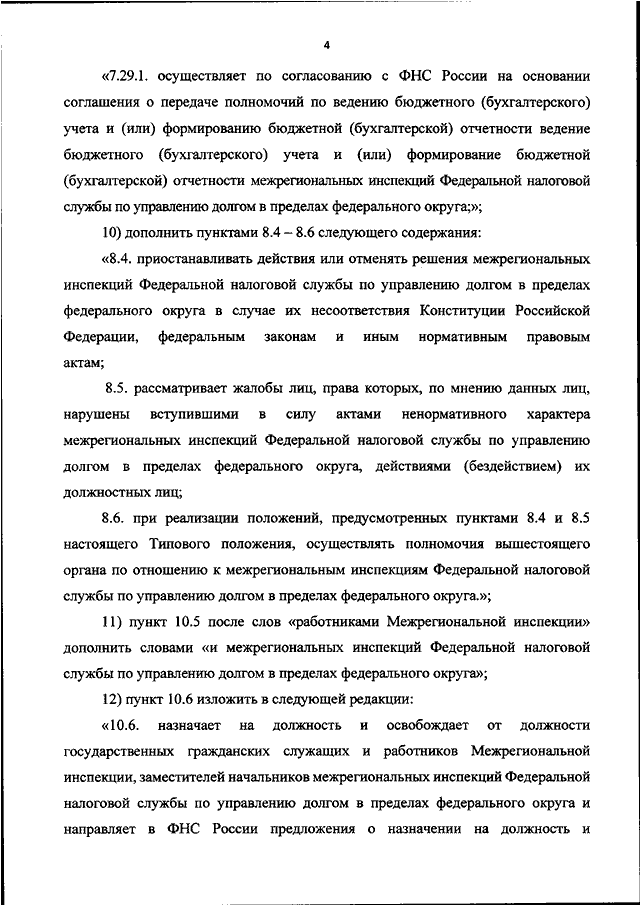 4

«7.29.1. осуществляет по согласованию с ФНС России на основании соглашения о передаче полномочий по ведению бюджетного (бухгалтерского) учета и (или) формированию бюджетной (бухгалтерской) отчетности ведение бюджетного (бухгалтерского) учета и (или) формирование бюджетной (бухгалтерской) отчетности межрегиональных инспекций Федеральной налоговой службы по управлению долгом в пределах федерального округа;»;

10) дополнить пунктами 8.4 – 8.6 следующего содержания:

«8.4. приостанавливать действия или отменять решения межрегиональных инспекций Федеральной налоговой службы по управлению долгом в пределах федерального округа в случае их несоответствия Конституции Российской Федерации, федеральным законам и иным нормативным правовым актам;

8.5. рассматривает жалобы лиц, права которых, по мнению данных лиц, нарушены вступившими в силу актами ненормативного характера межрегиональных инспекций Федеральной налоговой службы по управлению долгом в пределах федерального округа, действиями (бездействием) их должностных лиц;

8.6. при реализации положений, предусмотренных пунктами 8.4 и 8.5 настоящего Типового положения, осуществлять полномочия вышестоящего органа по отношению к межрегиональным инспекциям Федеральной налоговой службы по управлению долгом в пределах федерального округа.»;

11) пункт 10.5 после слов «работниками Межрегиональной инспекции» дополнить словами «и межрегиональных инспекций Федеральной налоговой службы по управлению долгом в пределах федерального округа»;

12) пункт 10.6 изложить в следующей редакции:

«10.6. назначает на должность и освобождает от должности государственных гражданских служащих и работников Межрегиональной инспекции, заместителей начальников межрегиональных инспекций Федеральной налоговой службы по управлению долгом в пределах федерального округа и направляет в ФНС России предложения о назначении на должность и